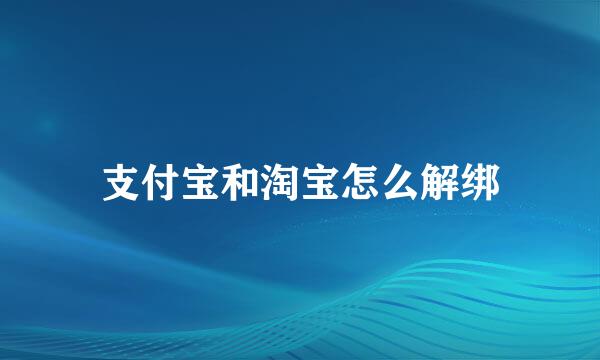 支付宝和淘宝怎么解绑